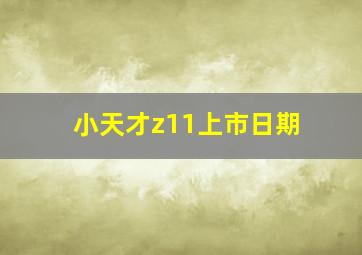 小天才z11上市日期